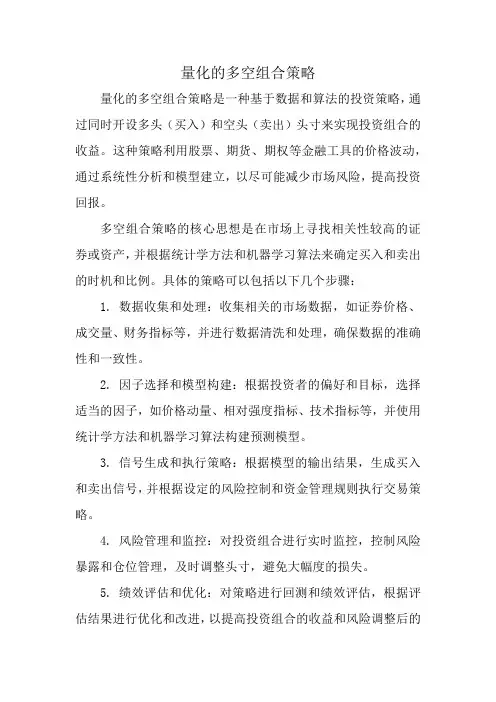 量化的多空组合策略

量化的多空组合策略是一种基于数据和算法的投资策略，通过同时开设多头（买入）和空头（卖出）头寸来实现投资组合的收益。这种策略利用股票、期货、期权等金融工具的价格波动，通过系统性分析和模型建立，以尽可能减少市场风险，提高投资回报。

多空组合策略的核心思想是在市场上寻找相关性较高的证券或资产，并根据统计学方法和机器学习算法来确定买入和卖出的时机和比例。具体的策略可以包括以下几个步骤：

1. 数据收集和处理：收集相关的市场数据，如证券价格、成交量、财务指标等，并进行数据清洗和处理，确保数据的准确性和一致性。

2. 因子选择和模型构建：根据投资者的偏好和目标，选择适当的因子，如价格动量、相对强度指标、技术指标等，并使用统计学方法和机器学习算法构建预测模型。

3. 信号生成和执行策略：根据模型的输出结果，生成买入和卖出信号，并根据设定的风险控制和资金管理规则执行交易策略。

4. 风险管理和监控：对投资组合进行实时监控，控制风险暴露和仓位管理，及时调整头寸，避免大幅度的损失。

5. 绩效评估和优化：对策略进行回测和绩效评估，根据评估结果进行优化和改进，以提高投资组合的收益和风险调整后的